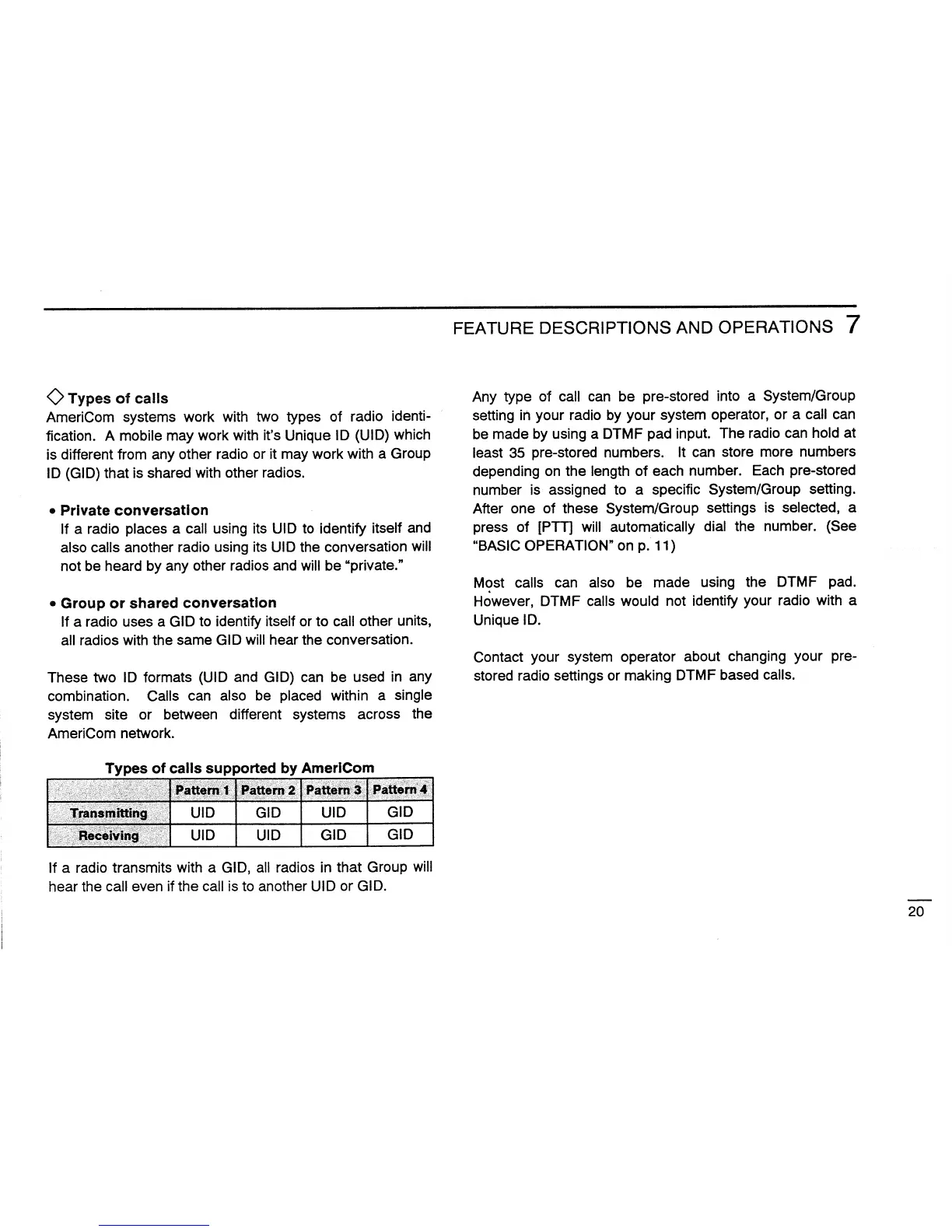 FEATURE DESCRIPTIONS AND OPERATIONS 7

◇ Types of calls
AmeriCom systems work with two types of radio identification. A mobile may work with it's Unique ID (UID) which is different from any other radio or it may work with a Group ID (GID) that is shared with other radios.

• Private conversation
If a radio places a call using its UID to identify itself and also calls another radio using its UID the conversation will not be heard by any other radios and will be "private."

• Group or shared conversation
If a radio uses a GID to identify itself or to call other units, all radios with the same GID will hear the conversation.

These two ID formats (UID and GID) can be used in any combination. Calls can also be placed within a single system site or between different systems across the AmeriCom network.

Types of calls supported by AmeriCom

| | Pattern 1 | Pattern 2 | Pattern 3 | Pattern 4 |
|---|---|---|---|---|
| Transmitting | UID | GID | UID | GID |
| Receiving | UID | UID | GID | GID |

If a radio transmits with a GID, all radios in that Group will hear the call even if the call is to another UID or GID.

Any type of call can be pre-stored into a System/Group setting in your radio by your system operator, or a call can be made by using a DTMF pad input. The radio can hold at least 35 pre-stored numbers. It can store more numbers depending on the length of each number. Each pre-stored number is assigned to a specific System/Group setting. After one of these System/Group settings is selected, a press of [PTT] will automatically dial the number. (See "BASIC OPERATION" on p. 11)

Most calls can also be made using the DTMF pad. However, DTMF calls would not identify your radio with a Unique ID.

Contact your system operator about changing your pre-stored radio settings or making DTMF based calls.

20